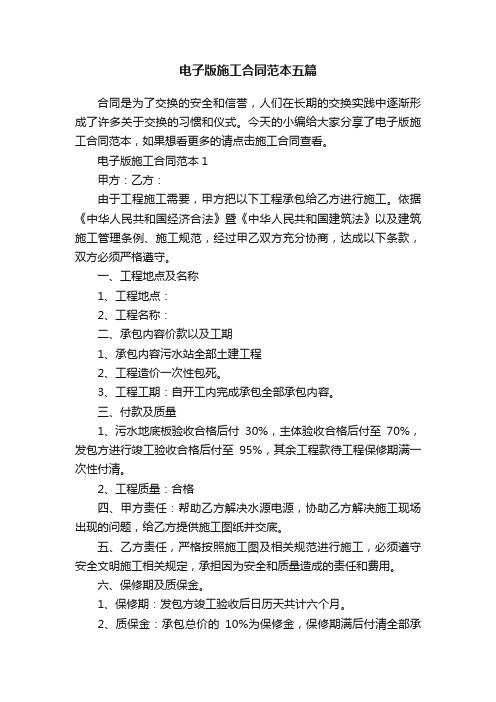 电子版施工合同范本五篇

合同是为了交换的安全和信誉，人们在长期的交换实践中逐渐形成了许多关于交换的习惯和仪式。今天的小编给大家分享了电子版施工合同范本，如果想看更多的请点击施工合同查看。

电子版施工合同范本 1

甲方：乙方：

由于工程施工需要，甲方把以下工程承包给乙方进行施工。依据《中华人民共和国经济合法》暨《中华人民共和国建筑法》以及建筑施工管理条例、施工规范，经过甲乙双方充分协商，达成以下条款，双方必须严格遵守。

一、工程地点及名称

1、工程地点：

2、工程名称：

二、承包内容价款以及工期

1、承包内容污水站全部土建工程

2、工程造价一次性包死。

3、工程工期：自开工内完成承包全部承包内容。

三、付款及质量

1、污水地底板验收合格后付 30%，主体验收合格后付至 70%，发包方进行竣工验收合格后付至 95%，其余工程款待工程保修期满一次性付清。

2、工程质量：合格

四、甲方责任：帮助乙方解决水源电源，协助乙方解决施工现场出现的问题，给乙方提供施工图纸并交底。

五、乙方责任，严格按照施工图及相关规范进行施工，必须遵守安全文明施工相关规定，承担因为安全和质量造成的责任和费用。

六、保修期及质保金。

1、保修期：发包方竣工验收后日历天共计六个月。

2、质保金：承包总价的 10%为保修金，保修期满后付清全部承